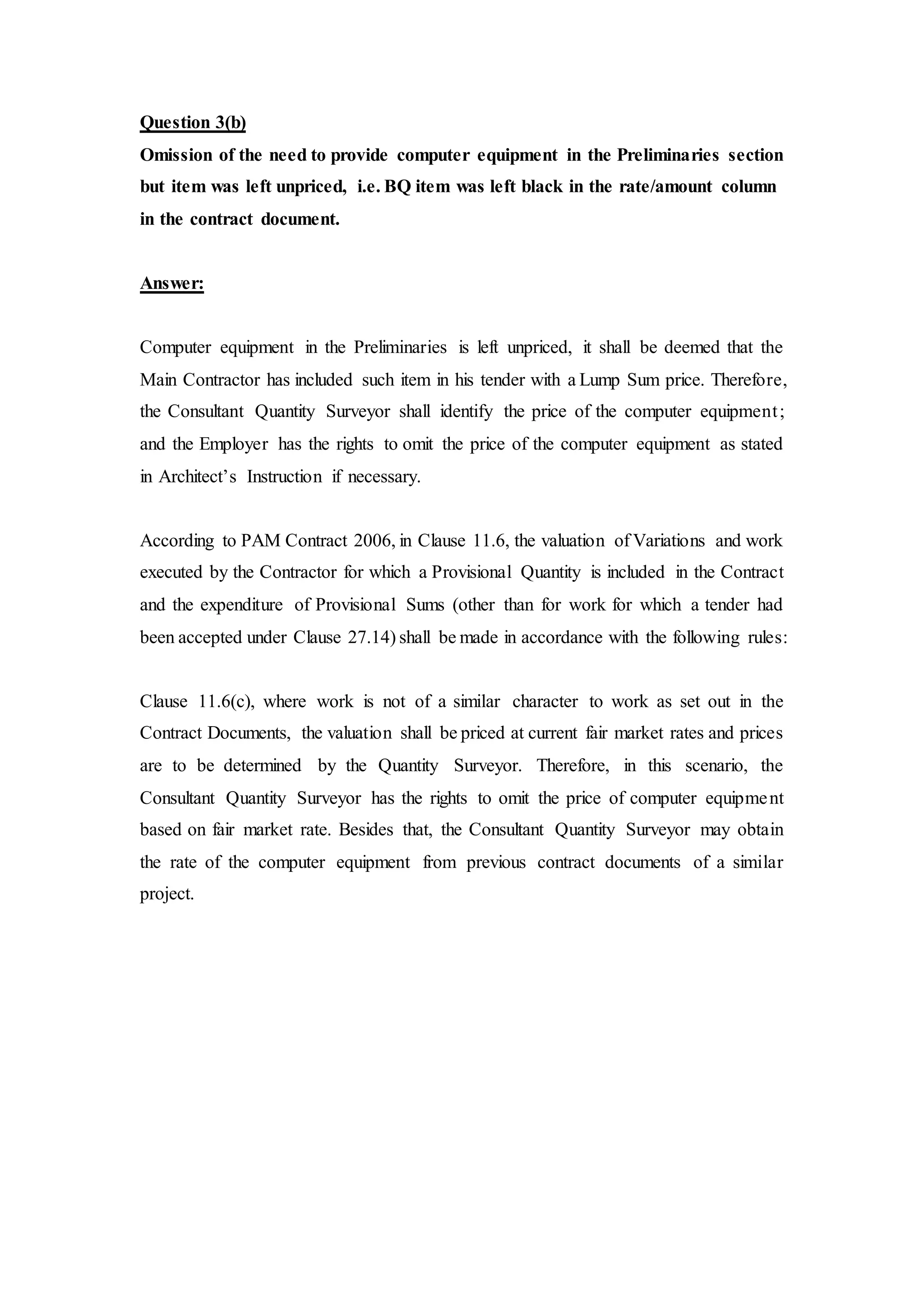 Question 3(b)
Omission of the need to provide computer equipment in the Preliminaries section but item was left unpriced, i.e. BQ item was left black in the rate/amount column in the contract document.

Answer:

Computer equipment in the Preliminaries is left unpriced, it shall be deemed that the Main Contractor has included such item in his tender with a Lump Sum price. Therefore, the Consultant Quantity Surveyor shall identify the price of the computer equipment; and the Employer has the rights to omit the price of the computer equipment as stated in Architect's Instruction if necessary.

According to PAM Contract 2006, in Clause 11.6, the valuation of Variations and work executed by the Contractor for which a Provisional Quantity is included in the Contract and the expenditure of Provisional Sums (other than for work for which a tender had been accepted under Clause 27.14) shall be made in accordance with the following rules:

Clause 11.6(c), where work is not of a similar character to work as set out in the Contract Documents, the valuation shall be priced at current fair market rates and prices are to be determined by the Quantity Surveyor. Therefore, in this scenario, the Consultant Quantity Surveyor has the rights to omit the price of computer equipment based on fair market rate. Besides that, the Consultant Quantity Surveyor may obtain the rate of the computer equipment from previous contract documents of a similar project.